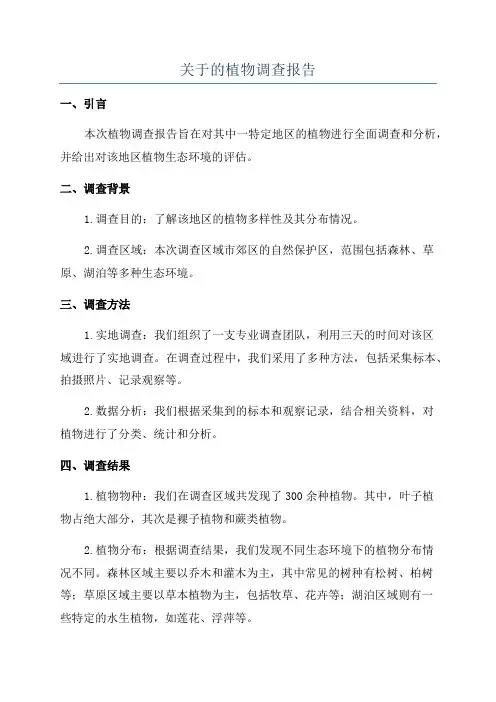 关于的植物调查报告

一、引言

本次植物调查报告旨在对其中一特定地区的植物进行全面调查和分析，并给出对该地区植物生态环境的评估。

二、调查背景

1. 调查目的：了解该地区的植物多样性及其分布情况。

2. 调查区域：本次调查区域市郊区的自然保护区，范围包括森林、草原、湖泊等多种生态环境。

三、调查方法

1. 实地调查：我们组织了一支专业调查团队，利用三天的时间对该区域进行了实地调查。在调查过程中，我们采用了多种方法，包括采集标本、拍摄照片、记录观察等。

2. 数据分析：我们根据采集到的标本和观察记录，结合相关资料，对植物进行了分类、统计和分析。

四、调查结果

1. 植物物种：我们在调查区域共发现了 300 余种植物。其中，叶子植物占绝大部分，其次是裸子植物和蕨类植物。

2. 植物分布：根据调查结果，我们发现不同生态环境下的植物分布情况不同。森林区域主要以乔木和灌木为主，其中常见的树种有松树、柏树等；草原区域主要以草本植物为主，包括牧草、花卉等；湖泊区域则有一些特定的水生植物，如莲花、浮萍等。